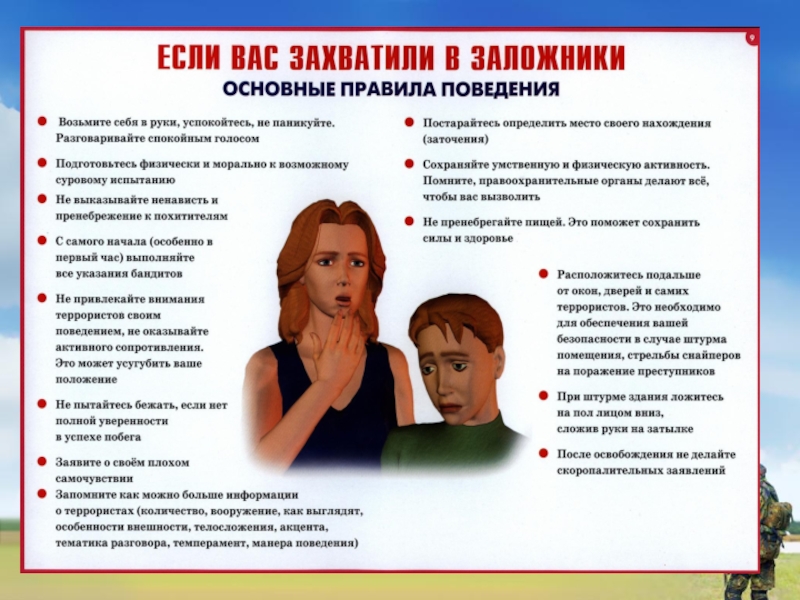 9

ЕСЛИ ВАС ЗАХВАТИЛИ В ЗАЛОЖНИКИ
ОСНОВНЫЕ ПРАВИЛА ПОВЕДЕНИЯ

Возьмите себя в руки, успокойтесь, не паникуйте. Разговаривайте спокойным голосом

Подготовьтесь физически и морально к возможному суровому испытанию

Не выказывайте ненависть и пренебрежение к похитителям

С самого начала (особенно в первый час) выполняйте все указания бандитов

Не привлекайте внимания террористов своим поведением, не оказывайте активного сопротивления. Это может усугубить ваше положение

Не пытайтесь бежать, если нет полной уверенности в успехе побега

Заявите о своём плохом самочувствии

Запомните как можно больше информации о террористах (количество, вооружение, как выглядят, особенности внешности, телосложения, акцента, тематика разговора, темперамент, манера поведения)

Постарайтесь определить место своего нахождения (заточения)

Сохраняйте умственную и физическую активность. Помните, правоохранительные органы делают всё, чтобы вас вызволить

Не пренебрегайте пищей. Это поможет сохранить силы и здоровье

Расположитесь подальше от окон, дверей и самих террористов. Это необходимо для обеспечения вашей безопасности в случае штурма помещения, стрельбы снайперов на поражение преступников

При штурме здания ложитесь на пол лицом вниз, сложив руки на затылке

После освобождения не делайте скоропалительных заявлений